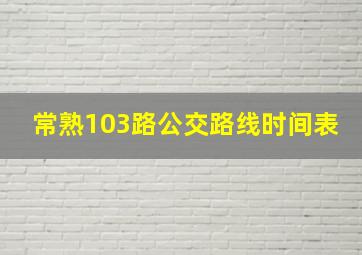 常熟103路公交路线时间表